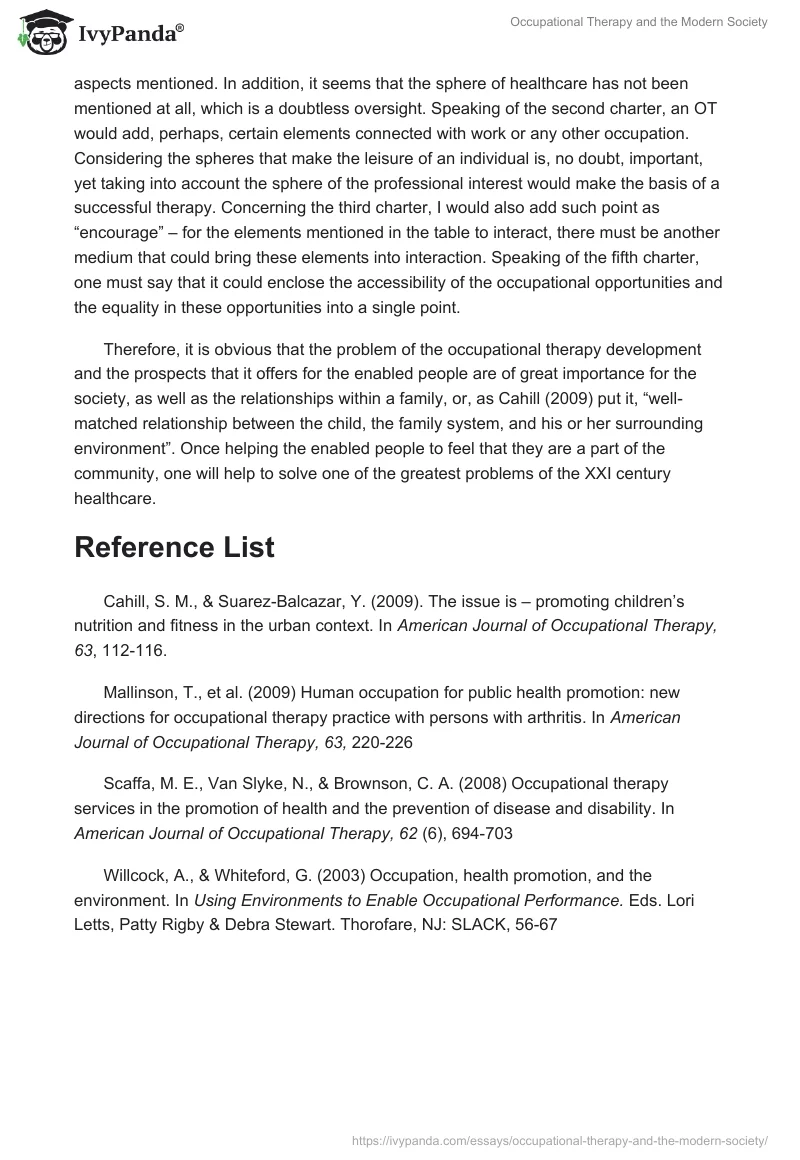 IvyPanda®

Occupational Therapy and the Modern Society

aspects mentioned. In addition, it seems that the sphere of healthcare has not been mentioned at all, which is a doubtless oversight. Speaking of the second charter, an OT would add, perhaps, certain elements connected with work or any other occupation. Considering the spheres that make the leisure of an individual is, no doubt, important, yet taking into account the sphere of the professional interest would make the basis of a successful therapy. Concerning the third charter, I would also add such point as “encourage” – for the elements mentioned in the table to interact, there must be another medium that could bring these elements into interaction. Speaking of the fifth charter, one must say that it could enclose the accessibility of the occupational opportunities and the equality in these opportunities into a single point.

Therefore, it is obvious that the problem of the occupational therapy development and the prospects that it offers for the enabled people are of great importance for the society, as well as the relationships within a family, or, as Cahill (2009) put it, “well-matched relationship between the child, the family system, and his or her surrounding environment”. Once helping the enabled people to feel that they are a part of the community, one will help to solve one of the greatest problems of the XXI century healthcare.

Reference List

Cahill, S. M., & Suarez-Balcazar, Y. (2009). The issue is – promoting children’s nutrition and fitness in the urban context. In American Journal of Occupational Therapy, 63, 112-116.

Mallinson, T., et al. (2009) Human occupation for public health promotion: new directions for occupational therapy practice with persons with arthritis. In American Journal of Occupational Therapy, 63, 220-226

Scaffa, M. E., Van Slyke, N., & Brownson, C. A. (2008) Occupational therapy services in the promotion of health and the prevention of disease and disability. In American Journal of Occupational Therapy, 62 (6), 694-703

Willcock, A., & Whiteford, G. (2003) Occupation, health promotion, and the environment. In Using Environments to Enable Occupational Performance. Eds. Lori Letts, Patty Rigby & Debra Stewart. Thorofare, NJ: SLACK, 56-67

https://ivypanda.com/essays/occupational-therapy-and-the-modern-society/